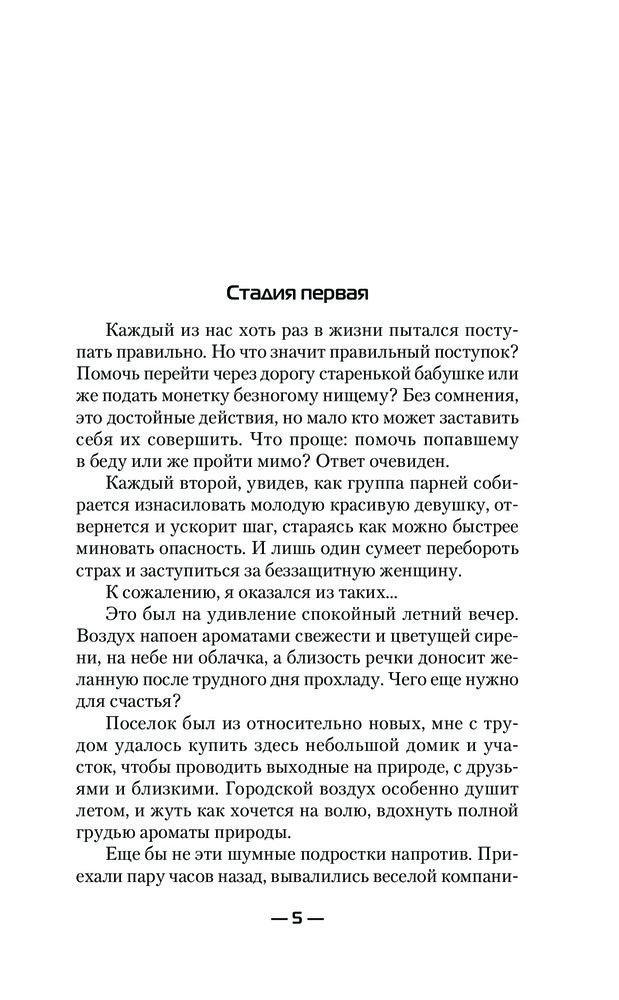 Стадия первая

Каждый из нас хоть раз в жизни пытался поступать правильно. Но что значит правильный поступок? Помочь перейти через дорогу старенькой бабушке или же подать монетку безногому нищему? Без сомнения, это достойные действия, но мало кто может заставить себя их совершить. Что проще: помочь попавшему в беду или же пройти мимо? Ответ очевиден.

Каждый второй, увидев, как группа парней собирается изнасиловать молодую красивую девушку, отвернется и ускорит шаг, стараясь как можно быстрее миновать опасность. И лишь один сумеет перебороть страх и заступиться за беззащитную женщину.

К сожалению, я оказался из таких...

Это был на удивление спокойный летний вечер. Воздух напоен ароматами свежести и цветущей сирени, на небе ни облачка, а близость речки доносит желанную после трудного дня прохладу. Чего еще нужно для счастья?

Поселок был из относительно новых, мне с трудом удалось купить здесь небольшой домик и участок, чтобы проводить выходные на природе, с друзьями и близкими. Городской воздух особенно душит летом, и жуть как хочется на волю, вдохнуть полной грудью ароматы природы.

Еще бы не эти шумные подростки напротив. Приехали пару часов назад, вывалились веселой компани-

— 5 —